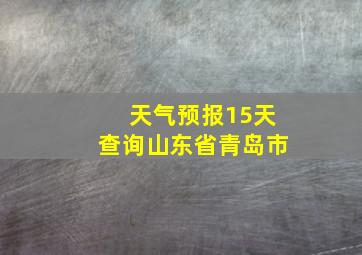 天气预报15天
查询山东省青岛市